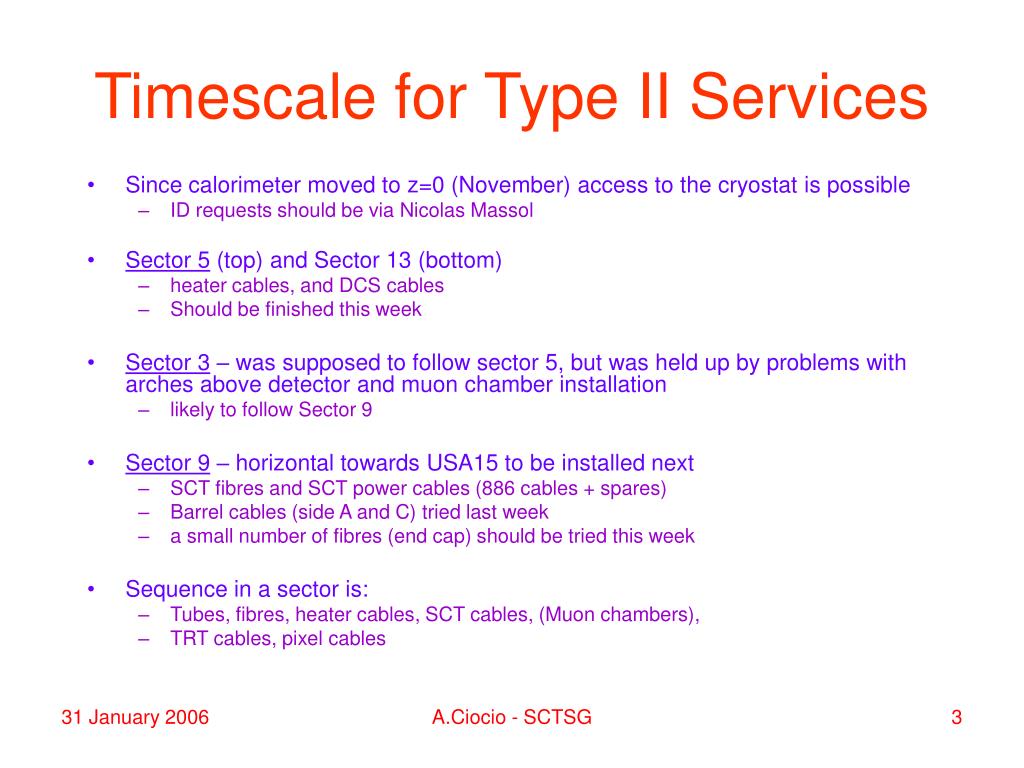 Timescale for Type II Services

• Since calorimeter moved to z=0 (November) access to the cryostat is possible
– ID requests should be via Nicolas Massol

• Sector 5 (top) and Sector 13 (bottom)
– heater cables, and DCS cables
– Should be finished this week

• Sector 3 – was supposed to follow sector 5, but was held up by problems with arches above detector and muon chamber installation
– likely to follow Sector 9

• Sector 9 – horizontal towards USA15 to be installed next
– SCT fibres and SCT power cables (886 cables + spares)
– Barrel cables (side A and C) tried last week
– a small number of fibres (end cap) should be tried this week

• Sequence in a sector is:
– Tubes, fibres, heater cables, SCT cables, (Muon chambers),
– TRT cables, pixel cables

31 January 2006

A.Ciocio - SCTSG

3